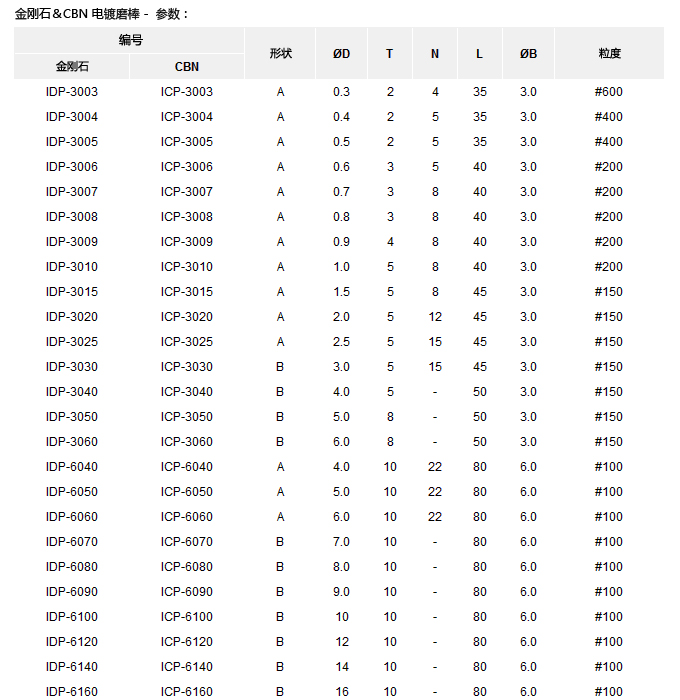 金刚石＆CBN 电镀磨棒 - 参数：

| 编号 |  | 形状 | ØD | T | N | L | ØB | 粒度 |
|---|---|---|---|---|---|---|---|---|
| 金刚石 | CBN |  |  |  |  |  |  |  |
| IDP-3003 | ICP-3003 | A | 0.3 | 2 | 4 | 35 | 3.0 | #600 |
| IDP-3004 | ICP-3004 | A | 0.4 | 2 | 5 | 35 | 3.0 | #400 |
| IDP-3005 | ICP-3005 | A | 0.5 | 2 | 5 | 35 | 3.0 | #400 |
| IDP-3006 | ICP-3006 | A | 0.6 | 3 | 5 | 40 | 3.0 | #200 |
| IDP-3007 | ICP-3007 | A | 0.7 | 3 | 8 | 40 | 3.0 | #200 |
| IDP-3008 | ICP-3008 | A | 0.8 | 3 | 8 | 40 | 3.0 | #200 |
| IDP-3009 | ICP-3009 | A | 0.9 | 4 | 8 | 40 | 3.0 | #200 |
| IDP-3010 | ICP-3010 | A | 1.0 | 5 | 8 | 40 | 3.0 | #200 |
| IDP-3015 | ICP-3015 | A | 1.5 | 5 | 8 | 45 | 3.0 | #150 |
| IDP-3020 | ICP-3020 | A | 2.0 | 5 | 12 | 45 | 3.0 | #150 |
| IDP-3025 | ICP-3025 | A | 2.5 | 5 | 15 | 45 | 3.0 | #150 |
| IDP-3030 | ICP-3030 | B | 3.0 | 5 | 15 | 45 | 3.0 | #150 |
| IDP-3040 | ICP-3040 | B | 4.0 | 5 | - | 50 | 3.0 | #150 |
| IDP-3050 | ICP-3050 | B | 5.0 | 8 | - | 50 | 3.0 | #150 |
| IDP-3060 | ICP-3060 | B | 6.0 | 8 | - | 50 | 3.0 | #150 |
| IDP-6040 | ICP-6040 | A | 4.0 | 10 | 22 | 80 | 6.0 | #100 |
| IDP-6050 | ICP-6050 | A | 5.0 | 10 | 22 | 80 | 6.0 | #100 |
| IDP-6060 | ICP-6060 | A | 6.0 | 10 | 22 | 80 | 6.0 | #100 |
| IDP-6070 | ICP-6070 | B | 7.0 | 10 | - | 80 | 6.0 | #100 |
| IDP-6080 | ICP-6080 | B | 8.0 | 10 | - | 80 | 6.0 | #100 |
| IDP-6090 | ICP-6090 | B | 9.0 | 10 | - | 80 | 6.0 | #100 |
| IDP-6100 | ICP-6100 | B | 10 | 10 | - | 80 | 6.0 | #100 |
| IDP-6120 | ICP-6120 | B | 12 | 10 | - | 80 | 6.0 | #100 |
| IDP-6140 | ICP-6140 | B | 14 | 10 | - | 80 | 6.0 | #100 |
| IDP-6160 | ICP-6160 | B | 16 | 10 | - | 80 | 6.0 | #100 |